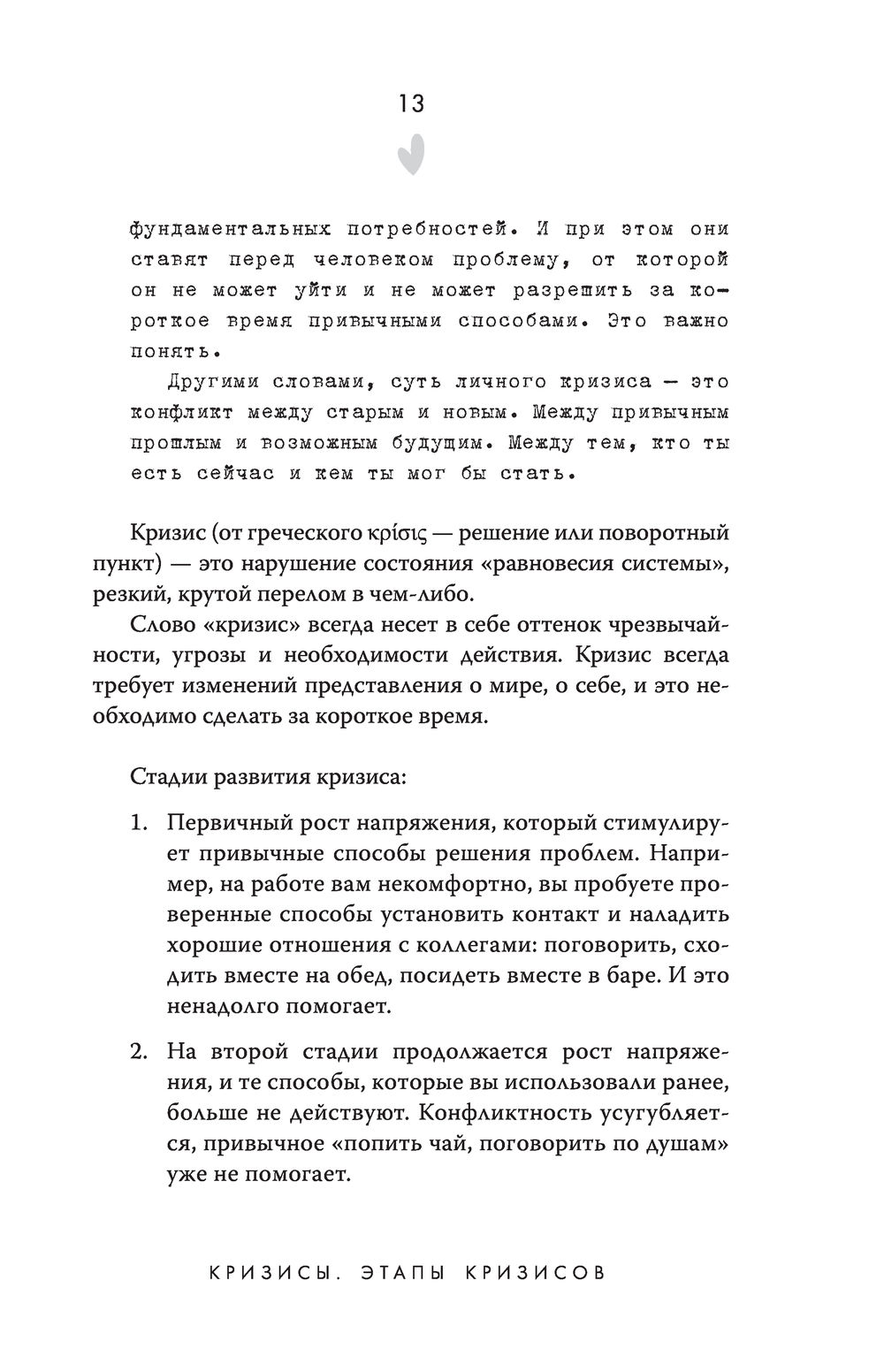 13

фундаментальных потребностей. И при этом они ставят перед человеком проблему, от которой он не может уйти и не может разрешить за короткое время привычными способами. Это важно понять.

Другими словами, суть личного кризиса — это конфликт между старым и новым. Между привычным прошлым и возможным будущим. Между тем, кто ты есть сейчас и кем ты мог бы стать.

Кризис (от греческого κρίσις — решение или поворотный пункт) — это нарушение состояния «равновесия системы», резкий, крутой перелом в чем-либо.

Слово «кризис» всегда несет в себе оттенок чрезвычайности, угрозы и необходимости действия. Кризис всегда требует изменений представления о мире, о себе, и это необходимо сделать за короткое время.

Стадии развития кризиса:

1. Первичный рост напряжения, который стимулирует привычные способы решения проблем. Например, на работе вам некомфортно, вы пробуете проверенные способы установить контакт и наладить хорошие отношения с коллегами: поговорить, сходить вместе на обед, посидеть вместе в баре. И это ненадолго помогает.

2. На второй стадии продолжается рост напряжения, и те способы, которые вы использовали ранее, больше не действуют. Конфликтность усугубляется, привычное «попить чай, поговорить по душам» уже не помогает.

КРИЗИСЫ. ЭТАПЫ КРИЗИСОВ